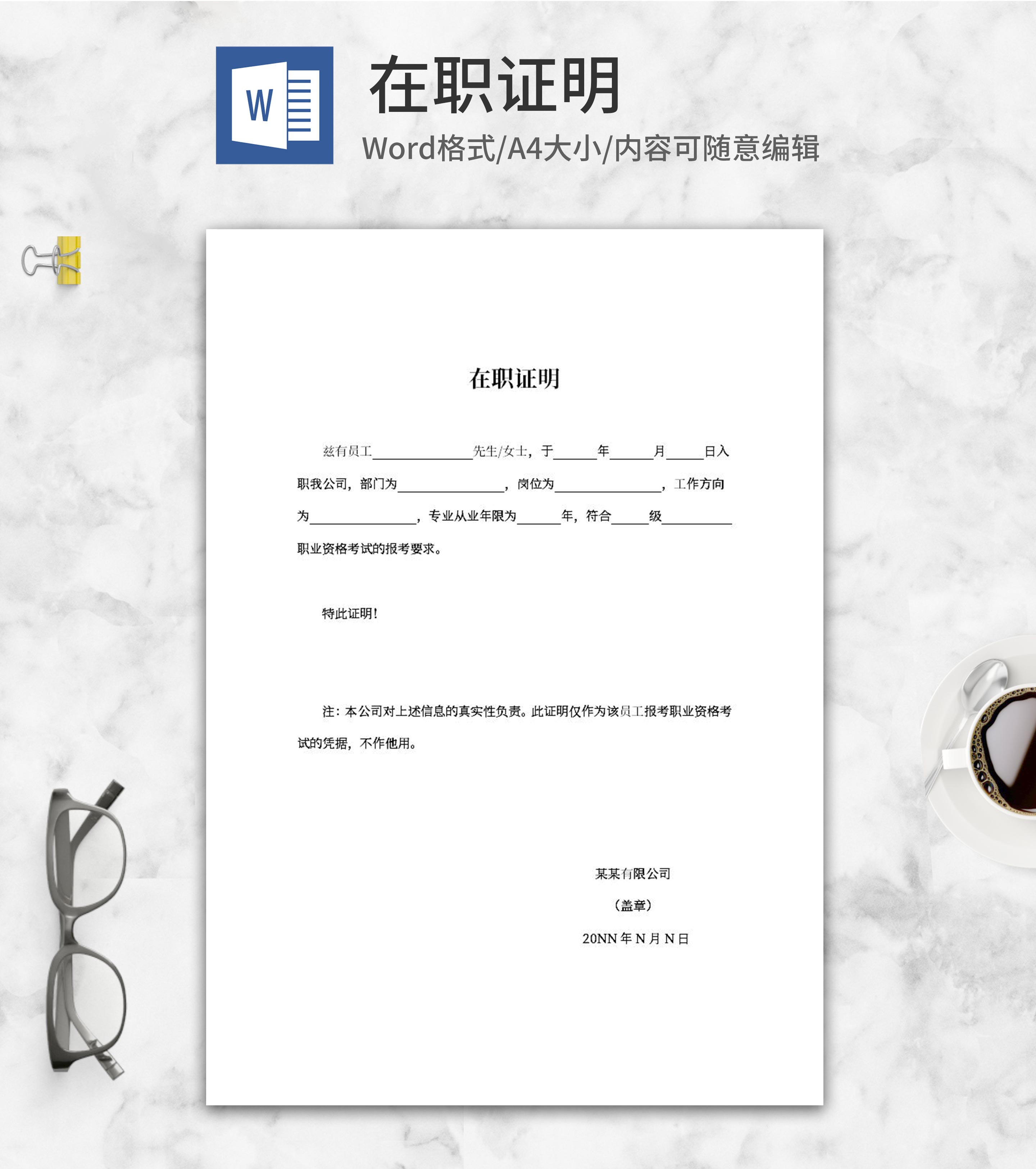 W

在职证明

Word格式/A4大小/内容可随意编辑

在职证明

兹有员工____先生/女士，于____年____月____日入职我公司，部门为____，岗位为____，工作方向为____，专业从业年限为____年，符合____级____职业资格考试的报考要求。

特此证明！

注：本公司对上述信息的真实性负责。此证明仅作为该员工报考职业资格考试的凭据，不作他用。

某某有限公司

（盖章）

20NN年N月N日